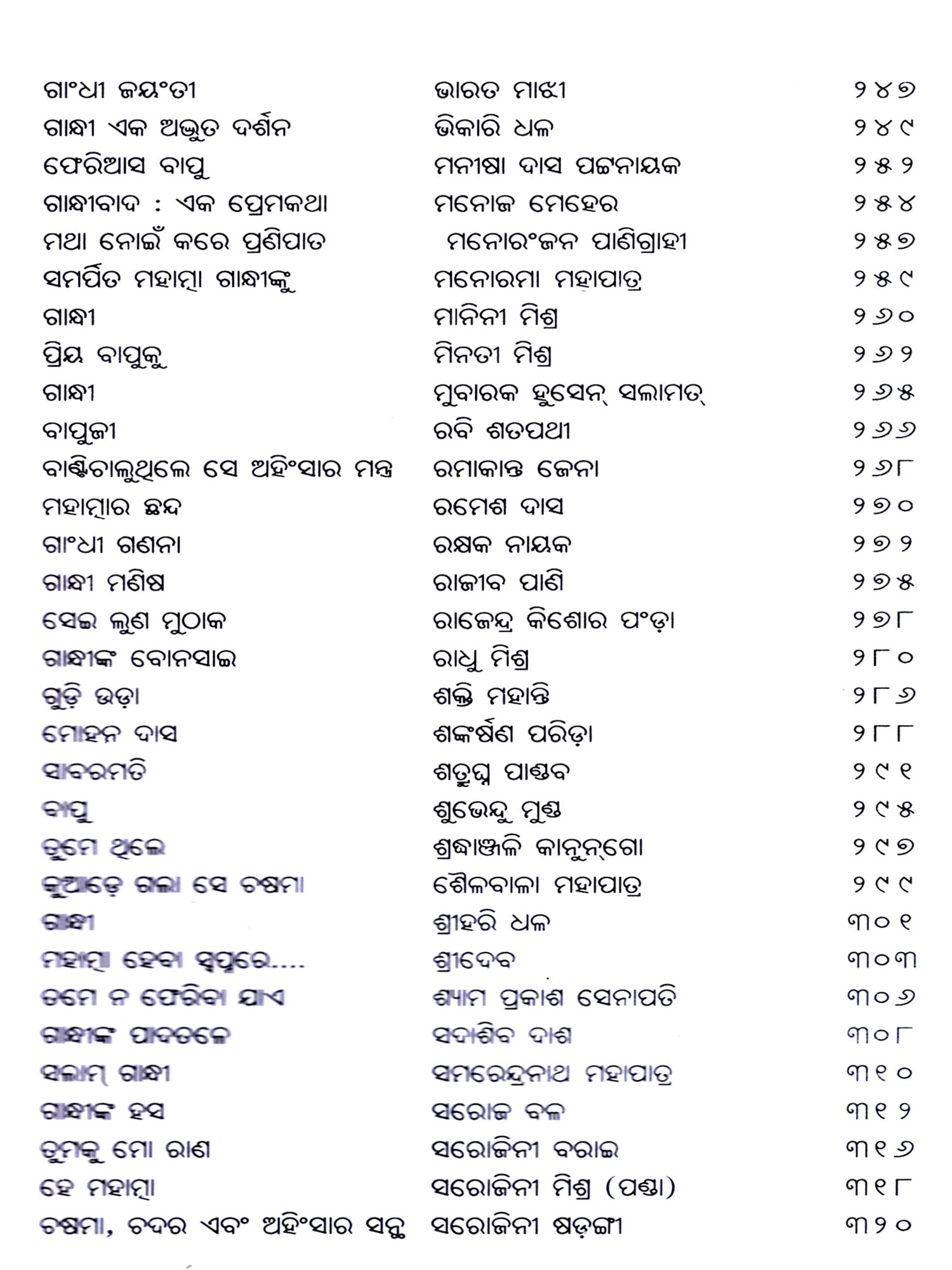 | | | |
|---|---|---|
| ଗାଂଧୀ ଜୟଂତୀ | ଭାରତ ମାଝୀ | ୨୪୭ |
| ଗାନ୍ଧୀ ଏକ ଅଦ୍ଭୁତ ଦର୍ଶନ | ଭିକାରି ଧଳ | ୨୪୯ |
| ଫେରିଆସ ବାପୁ | ମନୀଷା ଦାସ ପଟ୍ଟନାୟକ | ୨୫୨ |
| ଗାନ୍ଧୀବାଦ : ଏକ ପ୍ରେମକଥା | ମନୋଜ ମେହେର | ୨୫୪ |
| ମଥା ନୋଇଁ କରେ ପ୍ରଣିପାତ | ମନୋରଂଜନ ପାଣିଗ୍ରାହୀ | ୨୫୭ |
| ସମର୍ପିତ ମହାତ୍ମା ଗାନ୍ଧୀଙ୍କୁ | ମନୋରମା ମହାପାତ୍ର | ୨୫୯ |
| ଗାନ୍ଧୀ | ମାନିନୀ ମିଶ୍ର | ୨୬୦ |
| ପ୍ରିୟ ବାପୁକୁ | ମିନତୀ ମିଶ୍ର | ୨୬୨ |
| ଗାନ୍ଧୀ | ମୁବାରକ ହୁସେନ୍ ସଲାମତ୍ | ୨୬୫ |
| ବାପୁଜୀ | ରବି ଶତପଥୀ | ୨୬୬ |
| ବାଣ୍ଟିଚାଲୁଥିଲେ ସେ ଅହିଂସାର ମନ୍ତ୍ର | ରମାକାନ୍ତ ଜେନା | ୨୬୮ |
| ମହାତ୍ମାର ଛନ୍ଦ | ରମେଶ ଦାସ | ୨୭୦ |
| ଗାଂଧୀ ଗଣନା | ରକ୍ଷକ ନାୟକ | ୨୭୨ |
| ଗାନ୍ଧୀ ମଣିଷ | ରାଜୀବ ପାଣି | ୨୭୫ |
| ସେଇ ଲୁଣ ମୁଠାକ | ରାଜେନ୍ଦ୍ର କିଶୋର ପଂଡ଼ା | ୨୭୮ |
| ଗାନ୍ଧୀଙ୍କ ବୋନସାଇ | ରାଧୁ ମିଶ୍ର | ୨୮୦ |
| ଗୁଡ଼ି ଉଡ଼ା | ଶକ୍ତି ମହାନ୍ତି | ୨୮୬ |
| ମୋହନ ଦାସ | ଶଙ୍କର୍ଷଣ ପରିଡ଼ା | ୨୮୮ |
| ସାବରମତି | ଶତ୍ରୁଘ୍ନ ପାଣ୍ଡବ | ୨୯୧ |
| ବାପୁ | ଶୁଭେନ୍ଦୁ ମୁଣ୍ଡ | ୨୯୫ |
| ତୁମେ ଥିଲେ | ଶ୍ରଦ୍ଧାଞ୍ଜଳି କାନୁନ୍‌ଗୋ | ୨୯୭ |
| କୁଆଡ଼େ ଗଲା ସେ ଚଷମା | ଶୈଳବାଳା ମହାପାତ୍ର | ୨୯୯ |
| ଗାନ୍ଧୀ | ଶ୍ରୀହରି ଧଳ | ୩୦୧ |
| ମହାତ୍ମା ହେବା ସ୍ୱପ୍ନରେ.... | ଶ୍ରୀଦେବ | ୩୦୩ |
| ତମେ ନ ଫେରିବା ଯାଏ | ଶ୍ୟାମ ପ୍ରକାଶ ସେନାପତି | ୩୦୬ |
| ଗାନ୍ଧୀଙ୍କ ପାଦତଳେ | ସଦାଶିବ ଦାଶ | ୩୦୮ |
| ସଲାମ୍ ଗାନ୍ଧୀ | ସମରେନ୍ଦ୍ରନାଥ ମହାପାତ୍ର | ୩୧୦ |
| ଗାନ୍ଧୀଙ୍କ ହସ | ସରୋଜ ବଳ | ୩୧୨ |
| ତୁମକୁ ମୋ ରାଣ | ସରୋଜିନୀ ବରାଇ | ୩୧୬ |
| ହେ ମହାତ୍ମା | ସରୋଜିନୀ ମିଶ୍ର (ପଣ୍ଡା) | ୩୧୮ |
| ଚଷମା, ଚଦର ଏବଂ ଅହିଂସାର ସନ୍ଥ | ସରୋଜିନୀ ଷଡ଼ଙ୍ଗୀ | ୩୨୦ |